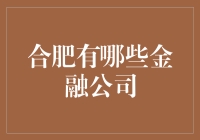 合肥有哪些金融公司